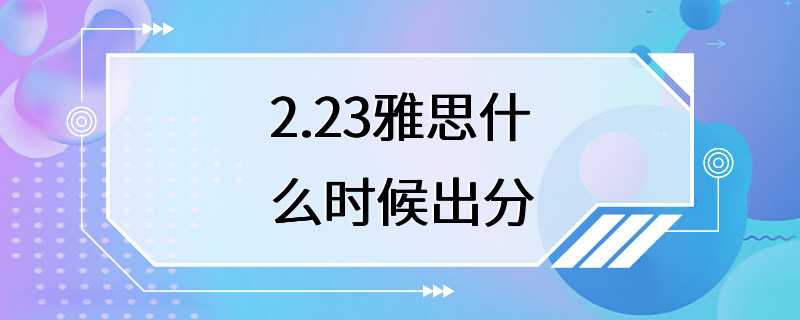 2.23雅思什么时候出分